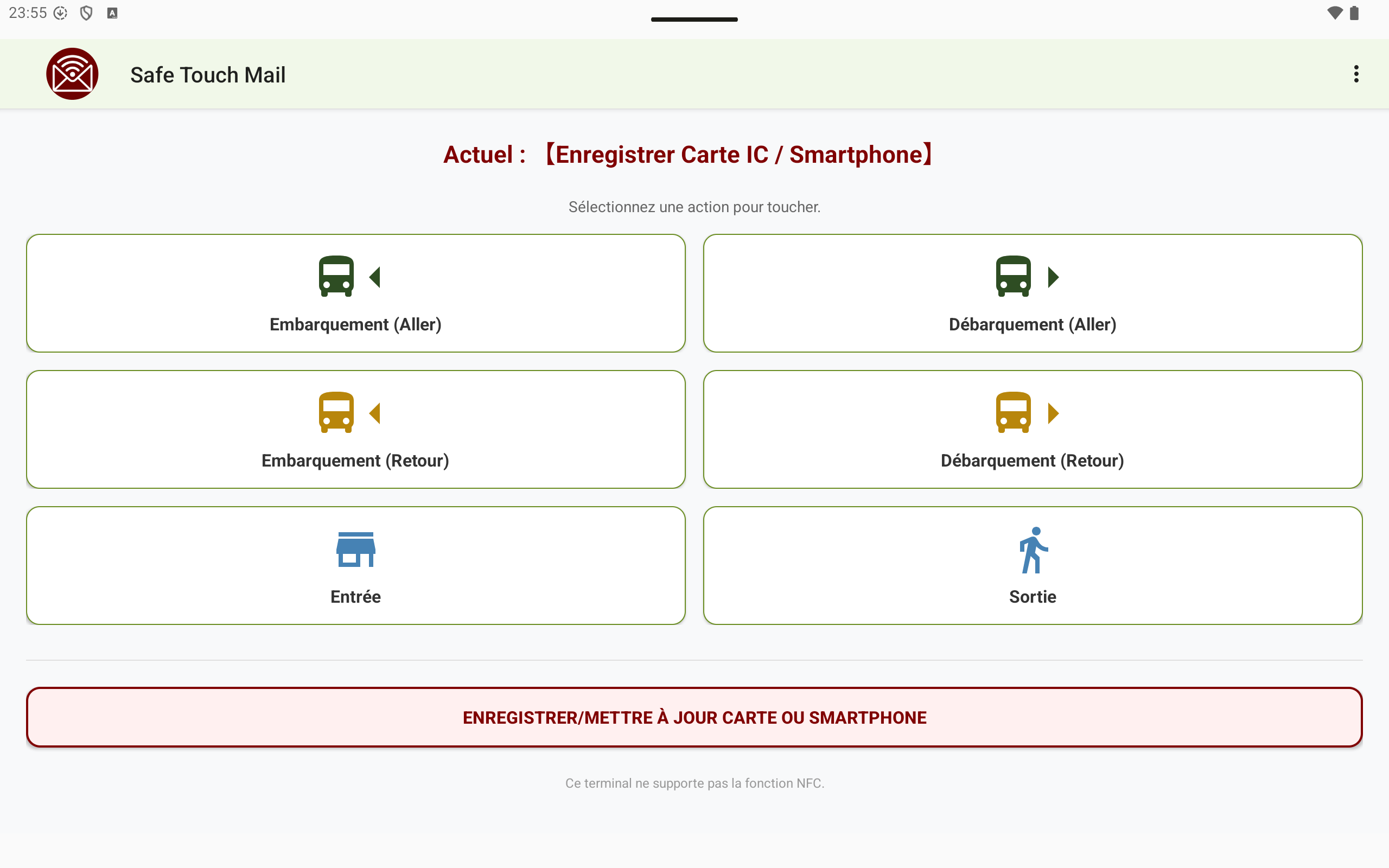 23:55

Safe Touch Mail

Actuel : 【Enregistrer Carte IC / Smartphone】

Sélectionnez une action pour toucher.

Embarquement (Aller)

Débarquement (Aller)

Embarquement (Retour)

Débarquement (Retour)

Entrée

Sortie

ENREGISTRER/METTRE À JOUR CARTE OU SMARTPHONE

Ce terminal ne supporte pas la fonction NFC.